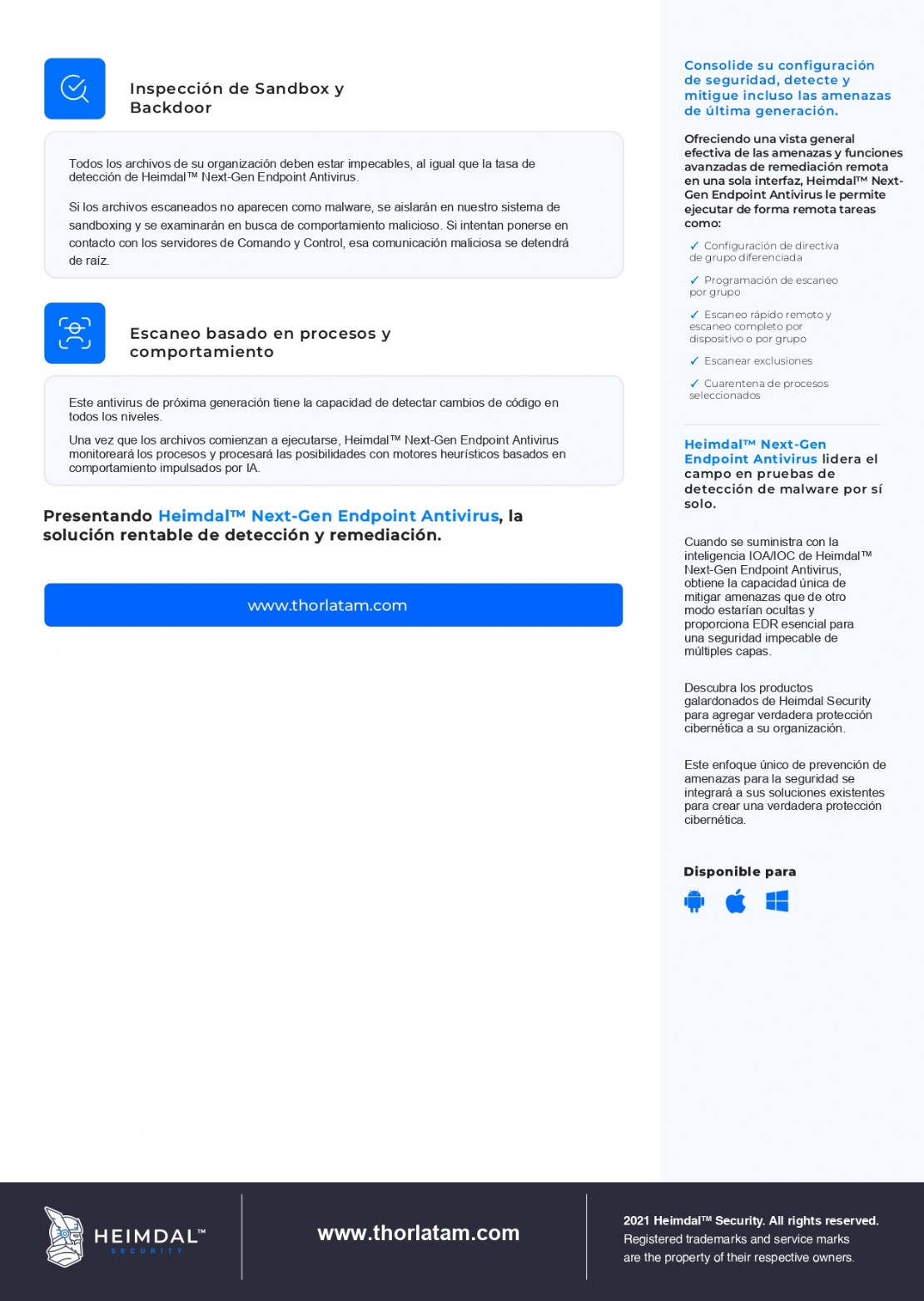 Inspección de Sandbox y Backdoor

Todos los archivos de su organización deben estar impecables, al igual que la tasa de detección de Heimdal™ Next-Gen Endpoint Antivirus.

Si los archivos escaneados no aparecen como malware, se aislarán en nuestro sistema de sandboxing y se examinarán en busca de comportamiento malicioso. Si intentan ponerse en contacto con los servidores de Comando y Control, esa comunicación maliciosa se detendrá de raíz.

Escaneo basado en procesos y comportamiento

Este antivirus de próxima generación tiene la capacidad de detectar cambios de código en todos los niveles.

Una vez que los archivos comienzan a ejecutarse, Heimdal™ Next-Gen Endpoint Antivirus monitoreará los procesos y procesará las posibilidades con motores heurísticos basados en comportamiento impulsados por IA.

Presentando Heimdal™ Next-Gen Endpoint Antivirus, la solución rentable de detección y remediación.

www.thorlatam.com

Consolide su configuración de seguridad, detecte y mitigue incluso las amenazas de última generación.

Ofreciendo una vista general efectiva de las amenazas y funciones avanzadas de remediación remota en una sola interfaz, Heimdal™ Next-Gen Endpoint Antivirus le permite ejecutar de forma remota tareas como:

✓ Configuración de directiva de grupo diferenciada

✓ Programación de escaneo por grupo

✓ Escaneo rápido remoto y escaneo completo por dispositivo o por grupo

✓ Escanear exclusiones

✓ Cuarentena de procesos seleccionados

Heimdal™ Next-Gen Endpoint Antivirus lidera el campo en pruebas de detección de malware por sí solo.

Cuando se suministra con la inteligencia IOA/IOC de Heimdal™ Next-Gen Endpoint Antivirus, obtiene la capacidad única de mitigar amenazas que de otro modo estarían ocultas y proporciona EDR esencial para una seguridad impecable de múltiples capas.

Descubra los productos galardonados de Heimdal Security para agregar verdadera protección cibernética a su organización.

Este enfoque único de prevención de amenazas para la seguridad se integrará a sus soluciones existentes para crear una verdadera protección cibernética.

Disponible para

HEIMDAL™ SECURITY

www.thorlatam.com

2021 Heimdal™ Security. All rights reserved.
Registered trademarks and service marks are the property of their respective owners.